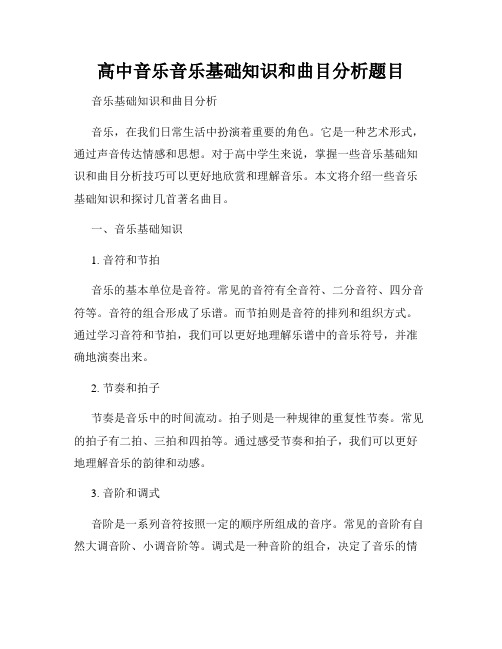 高中音乐音乐基础知识和曲目分析题目

音乐基础知识和曲目分析

音乐，在我们日常生活中扮演着重要的角色。它是一种艺术形式，通过声音传达情感和思想。对于高中学生来说，掌握一些音乐基础知识和曲目分析技巧可以更好地欣赏和理解音乐。本文将介绍一些音乐基础知识和探讨几首著名曲目。

一、音乐基础知识

1. 音符和节拍

音乐的基本单位是音符。常见的音符有全音符、二分音符、四分音符等。音符的组合形成了乐谱。而节拍则是音符的排列和组织方式。通过学习音符和节拍，我们可以更好地理解乐谱中的音乐符号，并准确地演奏出来。

2. 节奏和拍子

节奏是音乐中的时间流动。拍子则是一种规律的重复性节奏。常见的拍子有二拍、三拍和四拍等。通过感受节奏和拍子，我们可以更好地理解音乐的韵律和动感。

3. 音阶和调式

音阶是一系列音符按照一定的顺序所组成的音序。常见的音阶有自然大调音阶、小调音阶等。调式是一种音阶的组合，决定了音乐的情